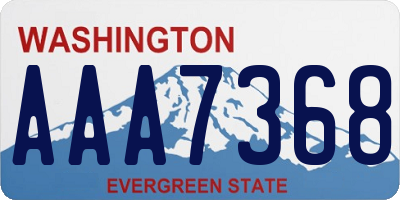 WASHINGTON
AAA7368
EVERGREEN STATE